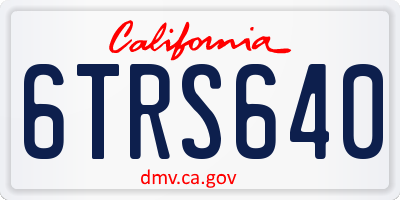 California

6TRS640

dmv.ca.gov